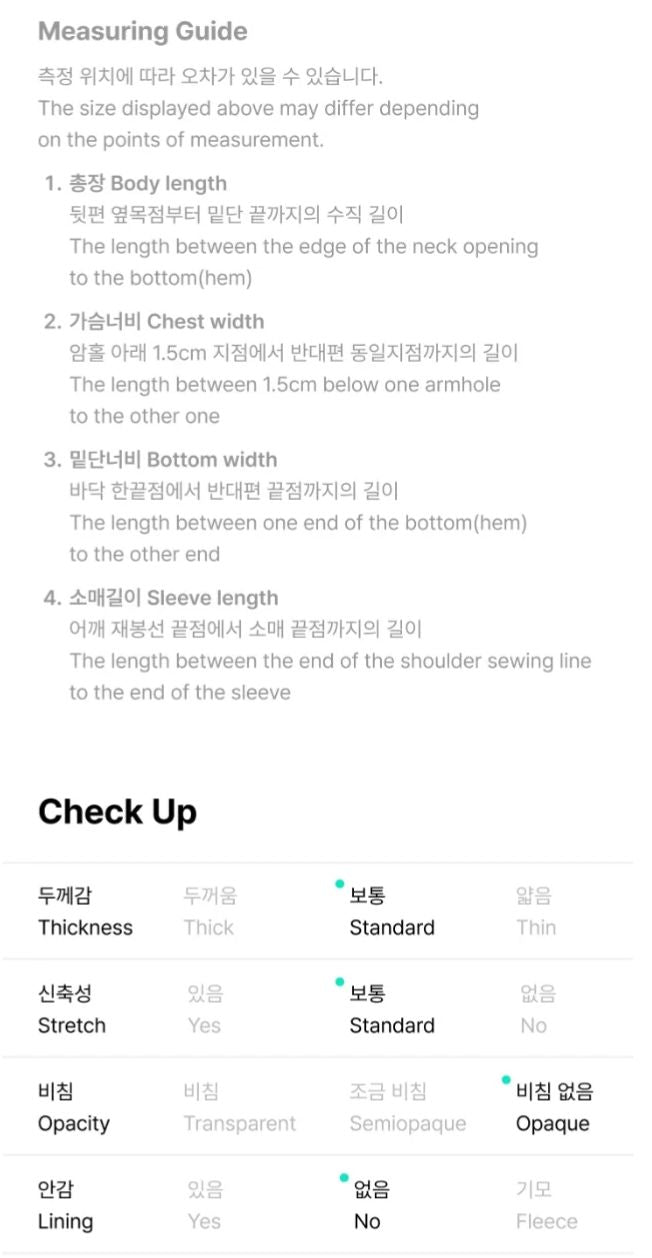 Measuring Guide

측정 위치에 따라 오차가 있을 수 있습니다.
The size displayed above may differ depending on the points of measurement.

1. 총장 Body length
뒷편 옆목점부터 밑단 끝까지의 수직 길이
The length between the edge of the neck opening to the bottom(hem)

2. 가슴너비 Chest width
암홀 아래 1.5cm 지점에서 반대편 동일지점까지의 길이
The length between 1.5cm below one armhole to the other one

3. 밑단너비 Bottom width
바닥 한끝점에서 반대편 끝점까지의 길이
The length between one end of the bottom(hem) to the other end

4. 소매길이 Sleeve length
어깨 재봉선 끝점에서 소매 끝점까지의 길이
The length between the end of the shoulder sewing line to the end of the sleeve

Check Up

| 두께감 Thickness | 두꺼움 Thick | 보통 Standard | 얇음 Thin |
|---|---|---|---|
| 신축성 Stretch | 있음 Yes | 보통 Standard | 없음 No |
| 비침 Opacity | 비침 Transparent | 조금 비침 Semiopaque | 비침 없음 Opaque |
| 안감 Lining | 있음 Yes | 없음 No | 기모 Fleece |